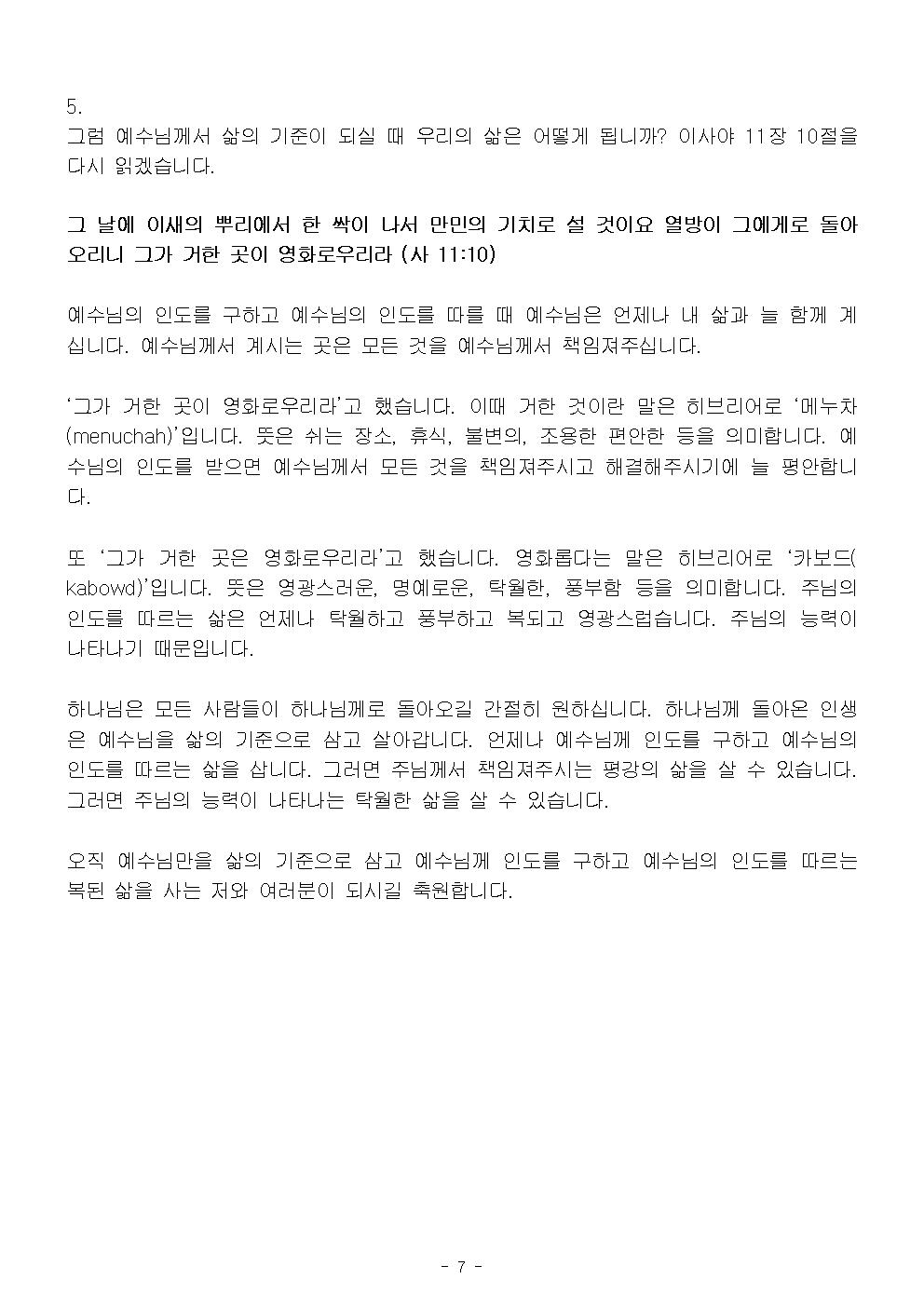 5.
그럼 예수님께서 삶의 기준이 되실 때 우리의 삶은 어떻게 됩니까? 이사야 11장 10절을 다시 읽겠습니다.

그 날에 이새의 뿌리에서 한 싹이 나서 만민의 기치로 설 것이요 열방이 그에게로 돌아오리니 그가 거한 곳이 영화로우리라 (사 11:10)

예수님의 인도를 구하고 예수님의 인도를 따를 때 예수님은 언제나 내 삶과 늘 함께 계십니다. 예수님께서 계시는 곳은 모든 것을 예수님께서 책임져주십니다.

'그가 거한 곳이 영화로우리라'고 했습니다. 이때 거한 것이란 말은 히브리어로 '메누차(menuchah)'입니다. 뜻은 쉬는 장소, 휴식, 불변의, 조용한 편안한 등을 의미합니다. 예수님의 인도를 받으면 예수님께서 모든 것을 책임져주시고 해결해주시기에 늘 평안합니다.

또 '그가 거한 곳은 영화로우리라'고 했습니다. 영화롭다는 말은 히브리어로 '카보드(kabowd)'입니다. 뜻은 영광스러운, 명예로운, 탁월한, 풍부함 등을 의미합니다. 주님의 인도를 따르는 삶은 언제나 탁월하고 풍부하고 복되고 영광스럽습니다. 주님의 능력이 나타나기 때문입니다.

하나님은 모든 사람들이 하나님께로 돌아오길 간절히 원하십니다. 하나님께 돌아온 인생은 예수님을 삶의 기준으로 삼고 살아갑니다. 언제나 예수님께 인도를 구하고 예수님의 인도를 따르는 삶을 삽니다. 그러면 주님께서 책임져주시는 평강의 삶을 살 수 있습니다. 그러면 주님의 능력이 나타나는 탁월한 삶을 살 수 있습니다.

오직 예수님만을 삶의 기준으로 삼고 예수님께 인도를 구하고 예수님의 인도를 따르는 복된 삶을 사는 저와 여러분이 되시길 축원합니다.

- 7 -